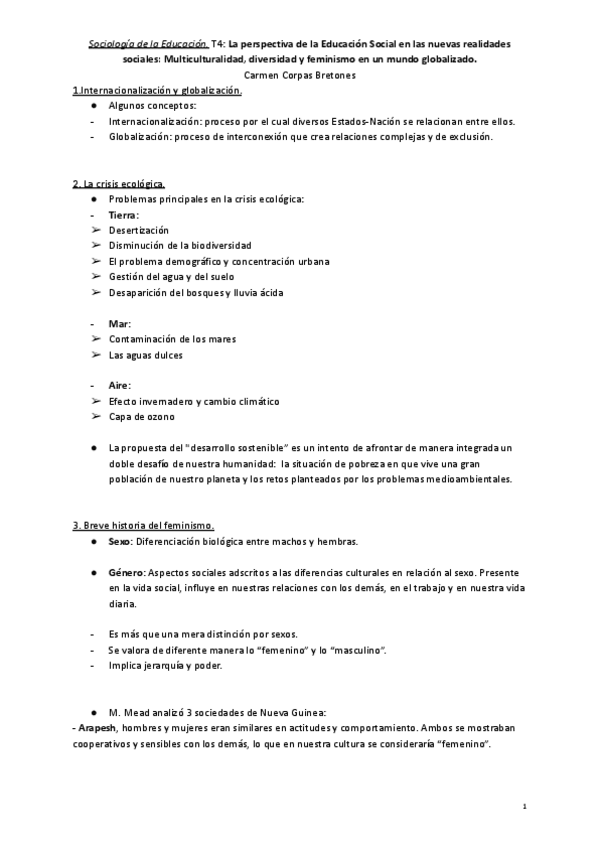 Sociología de la Educación. T4: La perspectiva de la Educación Social en las nuevas realidades sociales: Multiculturalidad, diversidad y feminismo en un mundo globalizado.
Carmen Corpas Bretones

1.Internacionalización y globalización.

● Algunos conceptos:
- Internacionalización: proceso por el cual diversos Estados-Nación se relacionan entre ellos.
- Globalización: proceso de interconexión que crea relaciones complejas y de exclusión.

2. La crisis ecológica.

● Problemas principales en la crisis ecológica:
- Tierra:
➢ Desertización
➢ Disminución de la biodiversidad
➢ El problema demográfico y concentración urbana
➢ Gestión del agua y del suelo
➢ Desaparición del bosques y lluvia ácida

- Mar:
➢ Contaminación de los mares
➢ Las aguas dulces

- Aire:
➢ Efecto invernadero y cambio climático
➢ Capa de ozono

● La propuesta del "desarrollo sostenible" es un intento de afrontar de manera integrada un doble desafío de nuestra humanidad: la situación de pobreza en que vive una gran población de nuestro planeta y los retos planteados por los problemas medioambientales.

3. Breve historia del feminismo.

● Sexo: Diferenciación biológica entre machos y hembras.

● Género: Aspectos sociales adscritos a las diferencias culturales en relación al sexo. Presente en la vida social, influye en nuestras relaciones con los demás, en el trabajo y en nuestra vida diaria.

- Es más que una mera distinción por sexos.
- Se valora de diferente manera lo "femenino" y lo "masculino".
- Implica jerarquía y poder.

● M. Mead analizó 3 sociedades de Nueva Guinea:
- Arapesh, hombres y mujeres eran similares en actitudes y comportamiento. Ambos se mostraban cooperativos y sensibles con los demás, lo que en nuestra cultura se consideraría "femenino".

1